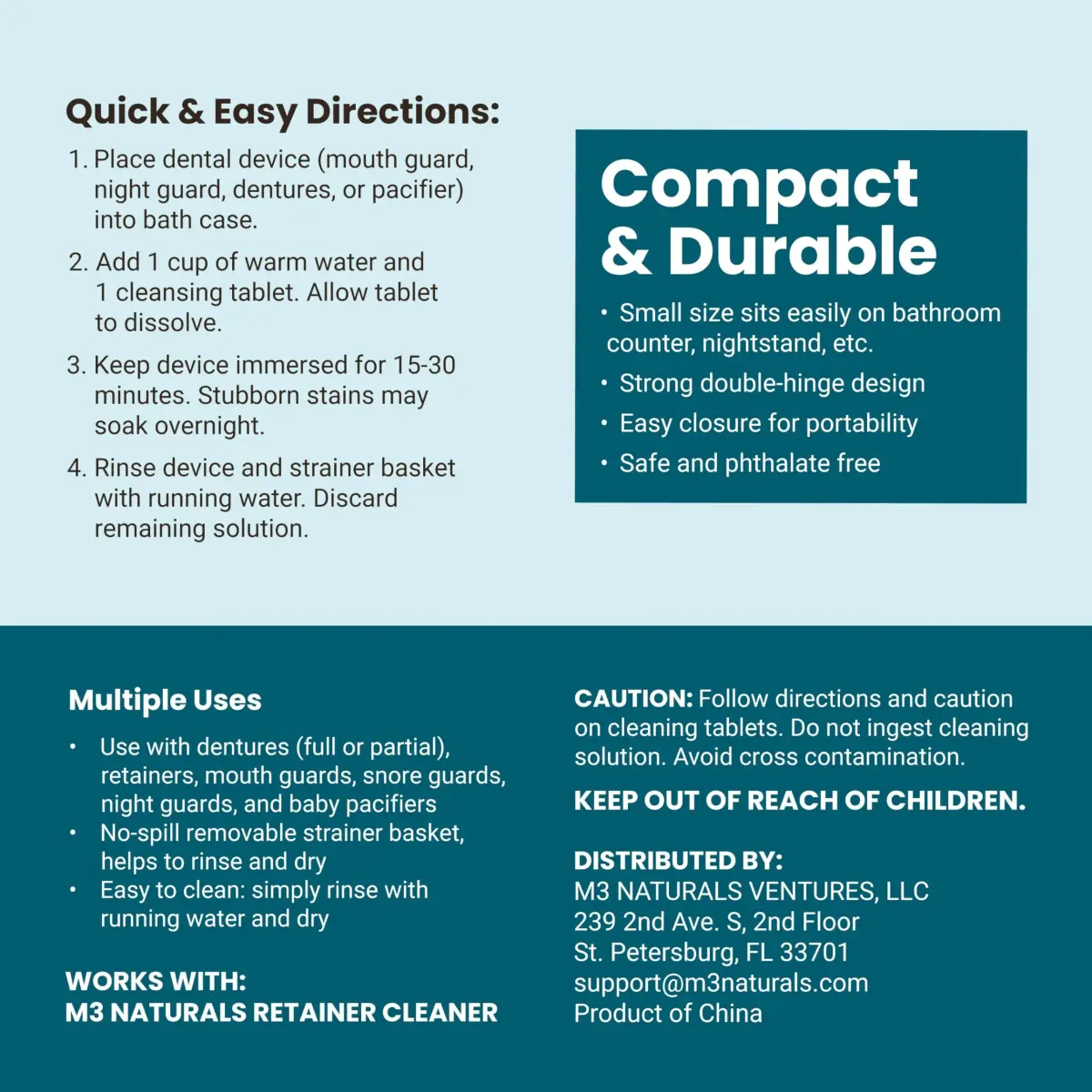 Quick & Easy Directions:

1. Place dental device (mouth guard, night guard, dentures, or pacifier) into bath case.

2. Add 1 cup of warm water and 1 cleansing tablet. Allow tablet to dissolve.

3. Keep device immersed for 15-30 minutes. Stubborn stains may soak overnight.

4. Rinse device and strainer basket with running water. Discard remaining solution.

Compact & Durable

• Small size sits easily on bathroom counter, nightstand, etc.
• Strong double-hinge design
• Easy closure for portability
• Safe and phthalate free

Multiple Uses

• Use with dentures (full or partial), retainers, mouth guards, snore guards, night guards, and baby pacifiers
• No-spill removable strainer basket, helps to rinse and dry
• Easy to clean: simply rinse with running water and dry

WORKS WITH:
M3 NATURALS RETAINER CLEANER

CAUTION: Follow directions and caution on cleaning tablets. Do not ingest cleaning solution. Avoid cross contamination.

KEEP OUT OF REACH OF CHILDREN.

DISTRIBUTED BY:
M3 NATURALS VENTURES, LLC
239 2nd Ave. S, 2nd Floor
St. Petersburg, FL 33701
support@m3naturals.com
Product of China